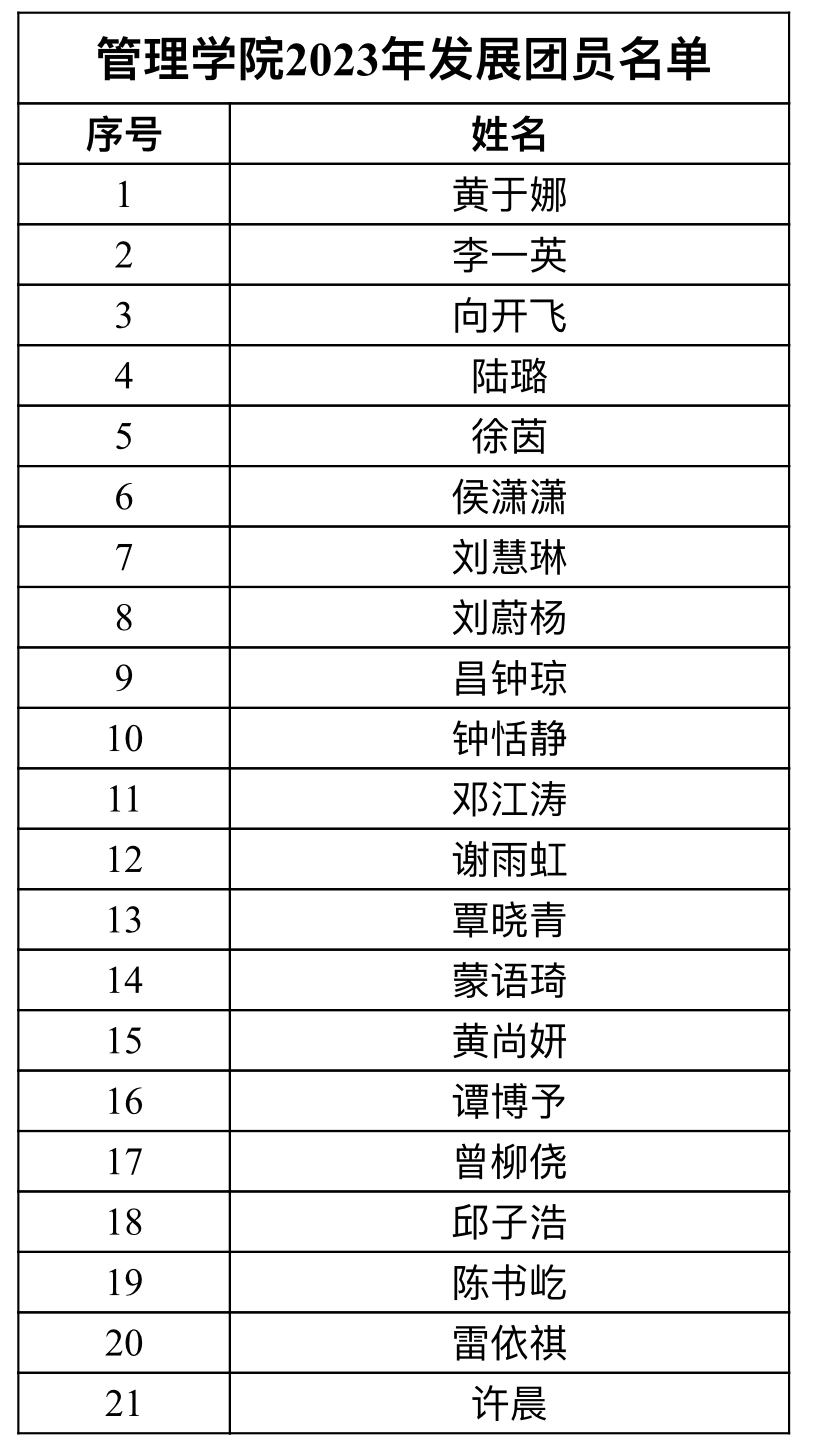 管理学院2023年发展团员名单

| 序号 | 姓名 |
|---|---|
| 1 | 黄于娜 |
| 2 | 李一英 |
| 3 | 向开飞 |
| 4 | 陆璐 |
| 5 | 徐茵 |
| 6 | 侯潇潇 |
| 7 | 刘慧琳 |
| 8 | 刘蔚杨 |
| 9 | 昌钟琼 |
| 10 | 钟恬静 |
| 11 | 邓江涛 |
| 12 | 谢雨虹 |
| 13 | 覃晓青 |
| 14 | 蒙语琦 |
| 15 | 黄尚妍 |
| 16 | 谭博予 |
| 17 | 曾柳侥 |
| 18 | 邱子浩 |
| 19 | 陈书屹 |
| 20 | 雷依祺 |
| 21 | 许晨 |